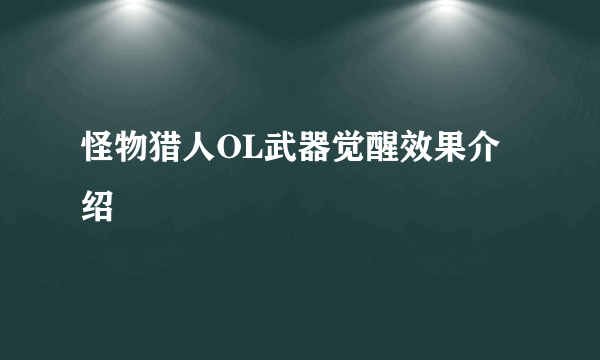 怪物猎人OL武器觉醒效果介绍